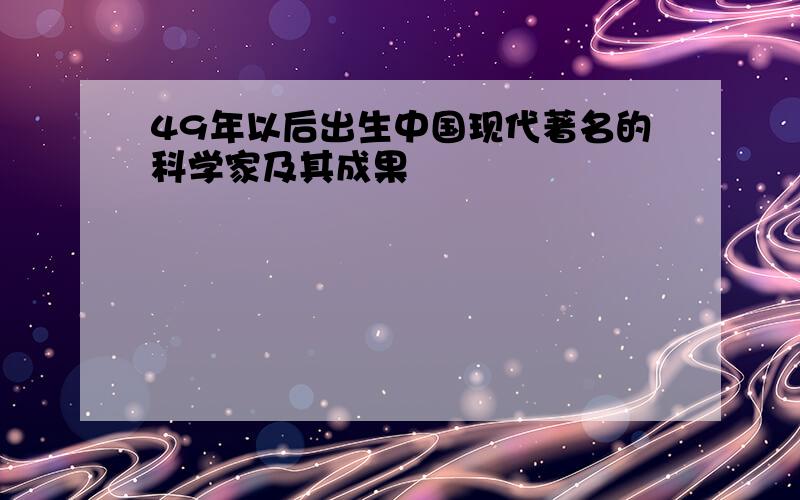 49年以后出生中国现代著名的科学家及其成果